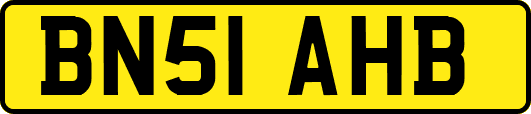 BN51 AHB